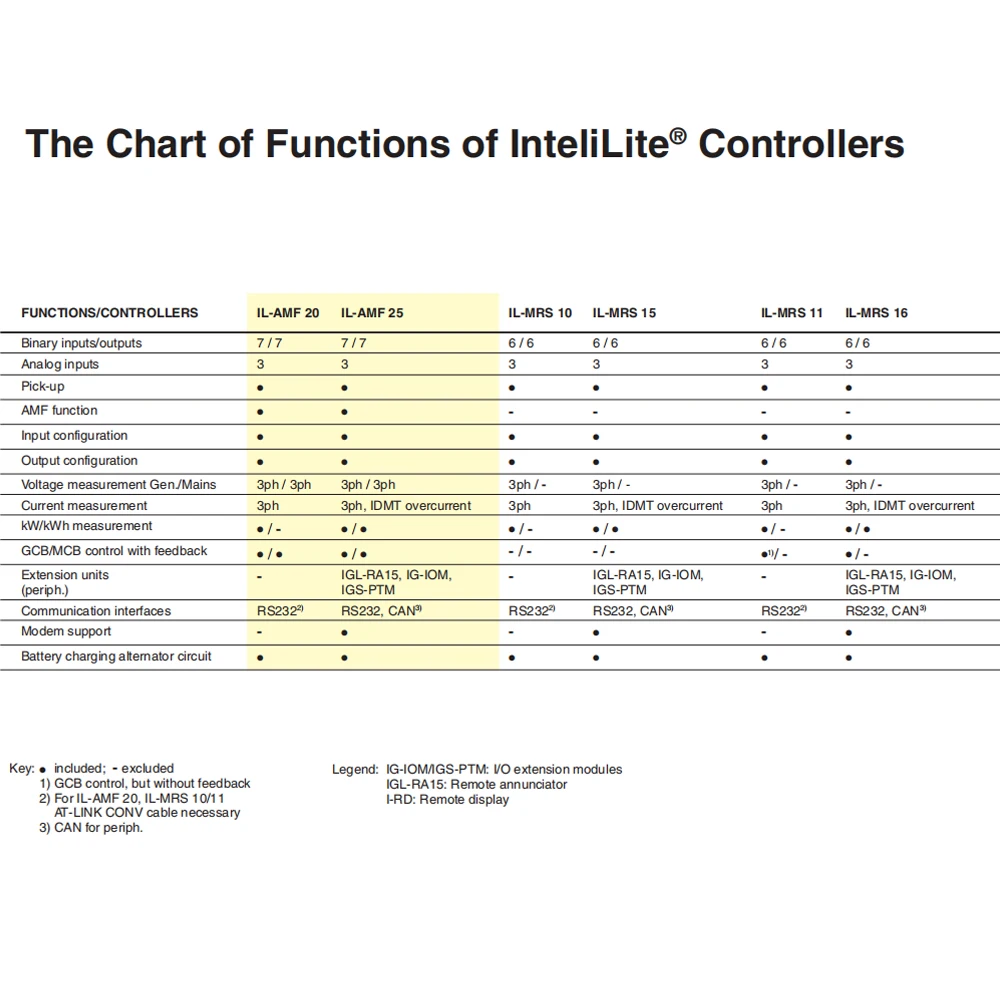 The Chart of Functions of InteliLite® Controllers

| FUNCTIONS/CONTROLLERS | IL-AMF 20 | IL-AMF 25 | IL-MRS 10 | IL-MRS 15 | IL-MRS 11 | IL-MRS 16 |
|---|---|---|---|---|---|---|
| Binary inputs/outputs | 7 / 7 | 7 / 7 | 6 / 6 | 6 / 6 | 6 / 6 | 6 / 6 |
| Analog inputs | 3 | 3 | 3 | 3 | 3 | 3 |
| Pick-up | ● | ● | ● | ● | ● | ● |
| AMF function | ● | ● | - | - | - | - |
| Input configuration | ● | ● | ● | ● | ● | ● |
| Output configuration | ● | ● | ● | ● | ● | ● |
| Voltage measurement Gen./Mains | 3ph / 3ph | 3ph / 3ph | 3ph / - | 3ph / - | 3ph / - | 3ph / - |
| Current measurement | 3ph | 3ph, IDMT overcurrent | 3ph | 3ph, IDMT overcurrent | 3ph | 3ph, IDMT overcurrent |
| kW/kWh measurement | ● / - | ● / ● | ● / - | ● / ● | ● / - | ● / ● |
| GCB/MCB control with feedback | ● / ● | ● / ● | - / - | - / - | ●$^{1)}$/ - | ● / - |
| Extension units (periph.) | - | IGL-RA15, IG-IOM, IGS-PTM | - | IGL-RA15, IG-IOM, IGS-PTM | - | IGL-RA15, IG-IOM, IGS-PTM |
| Communication interfaces | RS232$^{2)}$ | RS232, CAN$^{3)}$ | RS232$^{2)}$ | RS232, CAN$^{3)}$ | RS232$^{2)}$ | RS232, CAN$^{3)}$ |
| Modem support | - | ● | - | ● | - | ● |
| Battery charging alternator circuit | ● | ● | ● | ● | ● | ● |

Key: ● included; - excluded
1) GCB control, but without feedback
2) For IL-AMF 20, IL-MRS 10/11 AT-LINK CONV cable necessary
3) CAN for periph.

Legend: IG-IOM/IGS-PTM: I/O extension modules
IGL-RA15: Remote annunciator
I-RD: Remote display